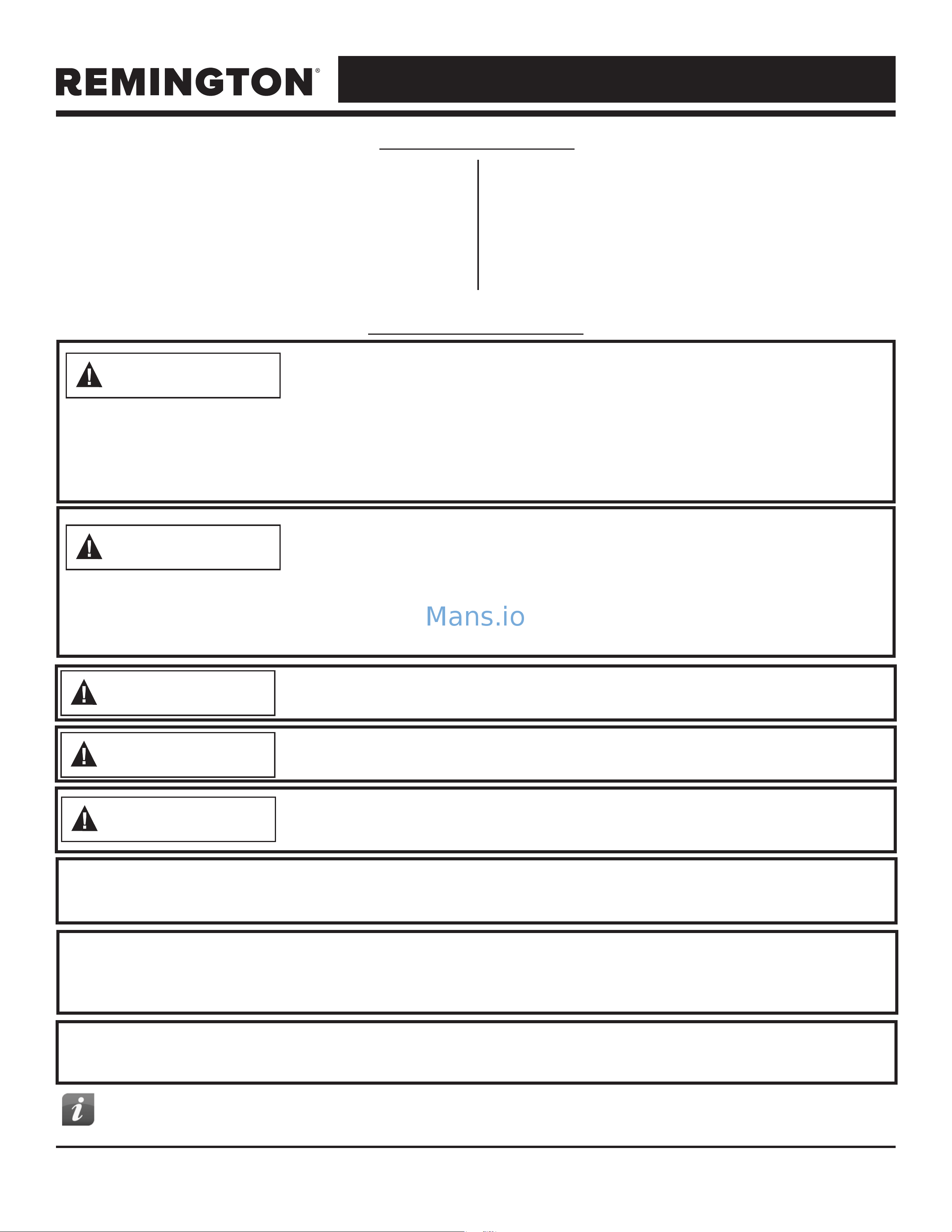 REMINGTON®

Mans.io